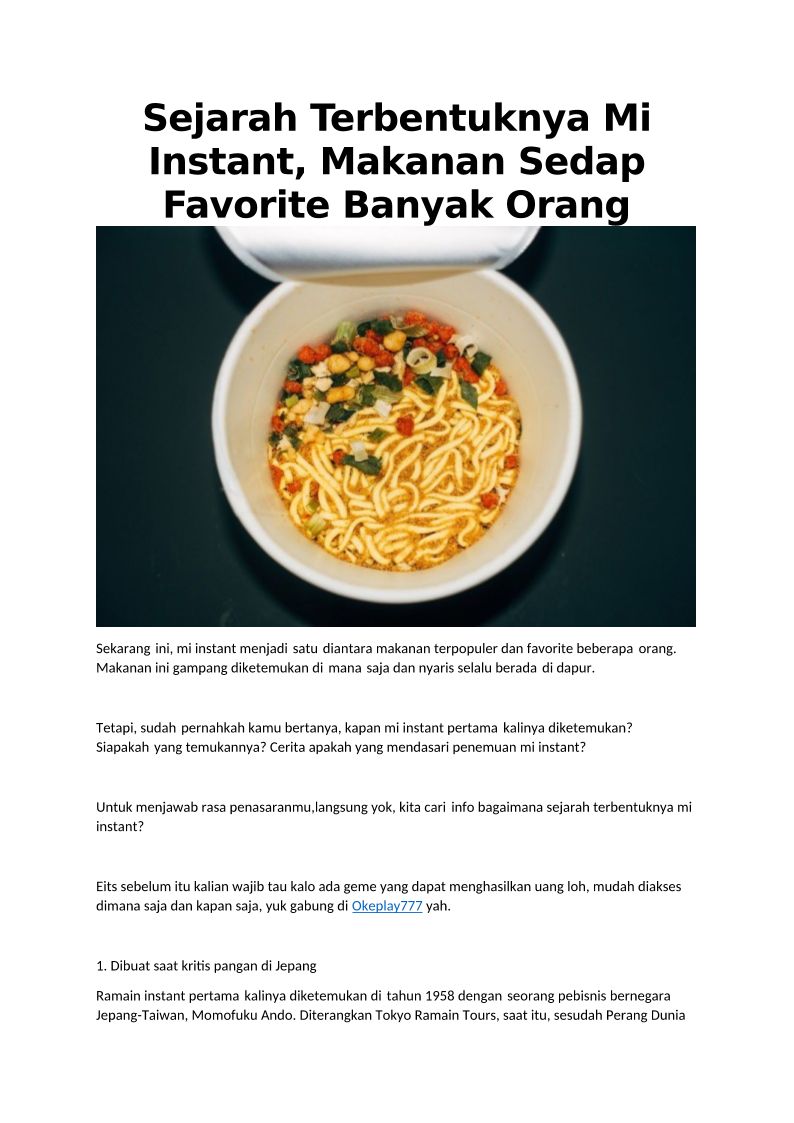 Sejarah Terbentuknya Mi Instant, Makanan Sedap Favorite Banyak Orang

Sekarang ini, mi instant menjadi satu diantara makanan terpopuler dan favorite beberapa orang. Makanan ini gampang diketemukan di mana saja dan nyaris selalu berada di dapur.

Tetapi, sudah pernahkah kamu bertanya, kapan mi instant pertama kalinya diketemukan? Siapakah yang temukannya? Cerita apakah yang mendasari penemuan mi instant?

Untuk menjawab rasa penasaranmu,langsung yok, kita cari info bagaimana sejarah terbentuknya mi instant?

Eits sebelum itu kalian wajib tau kalo ada geme yang dapat menghasilkan uang loh, mudah diakses dimana saja dan kapan saja, yuk gabung di Okeplay777 yah.

1. Dibuat saat kritis pangan di Jepang

Ramain instant pertama kalinya diketemukan di tahun 1958 dengan seorang pebisnis bernegara Jepang-Taiwan, Momofuku Ando. Diterangkan Tokyo Ramain Tours, saat itu, sesudah Perang Dunia